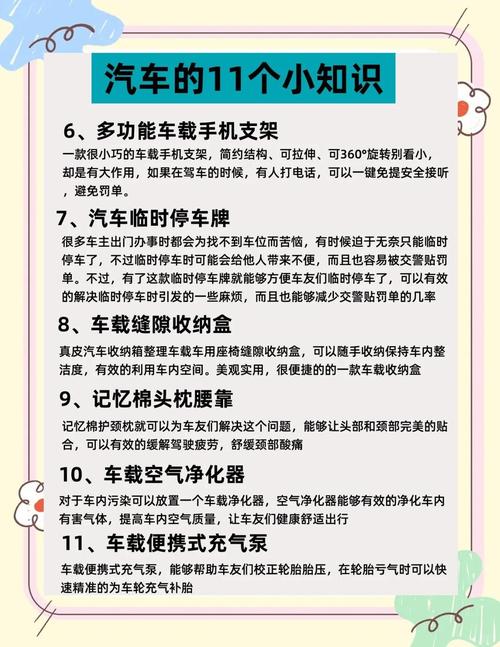 汽车的11个小知识

6、多功能车载手机支架

一款很小巧的车载手机支架，简约结构、可拉伸、可360°旋转别看小，却是有大作用，如果在驾车的时候，有人打电话，可以一键免提安全接听，避免罚单。

7、汽车临时停车牌

很多车主出门办事时都会为找不到车位而苦恼，有时候迫于无奈只能临时停车了，不过临时停车时可能会给他人带来不便，而且也容易被交警贴罚单。不过，有了这款临时停车牌就能够方便车友们临时停车了，可以有效的解决临时停车时引发的一些麻烦，而且也能够减少交警贴罚单的几率

8、车载缝隙收纳盒

真皮汽车收纳箱整理车载车用座椅缝隙收纳盒，可以随手收纳保持车内整洁度，有效的利用车内空间。美观实用，很便捷的的一款车载收纳盒

9、记忆棉头枕腰靠

记忆棉护颈枕就可以为车友们解决这个问题，能够让头部和颈部完美的贴合，可以有效的缓解驾驶疲劳，舒缓颈部酸痛

10、车载空气净化器

对于车内污染可以放置一个车载净化器，空气净化器能够有效的净化车内有害气体，提高车内空气质量，让车友们健康舒适出行

11、车载便携式充气泵

车载便携式充气泵，能够帮助车友们校正轮胎胎压，在轮胎亏气时可以快速精准的为车轮充气补胎